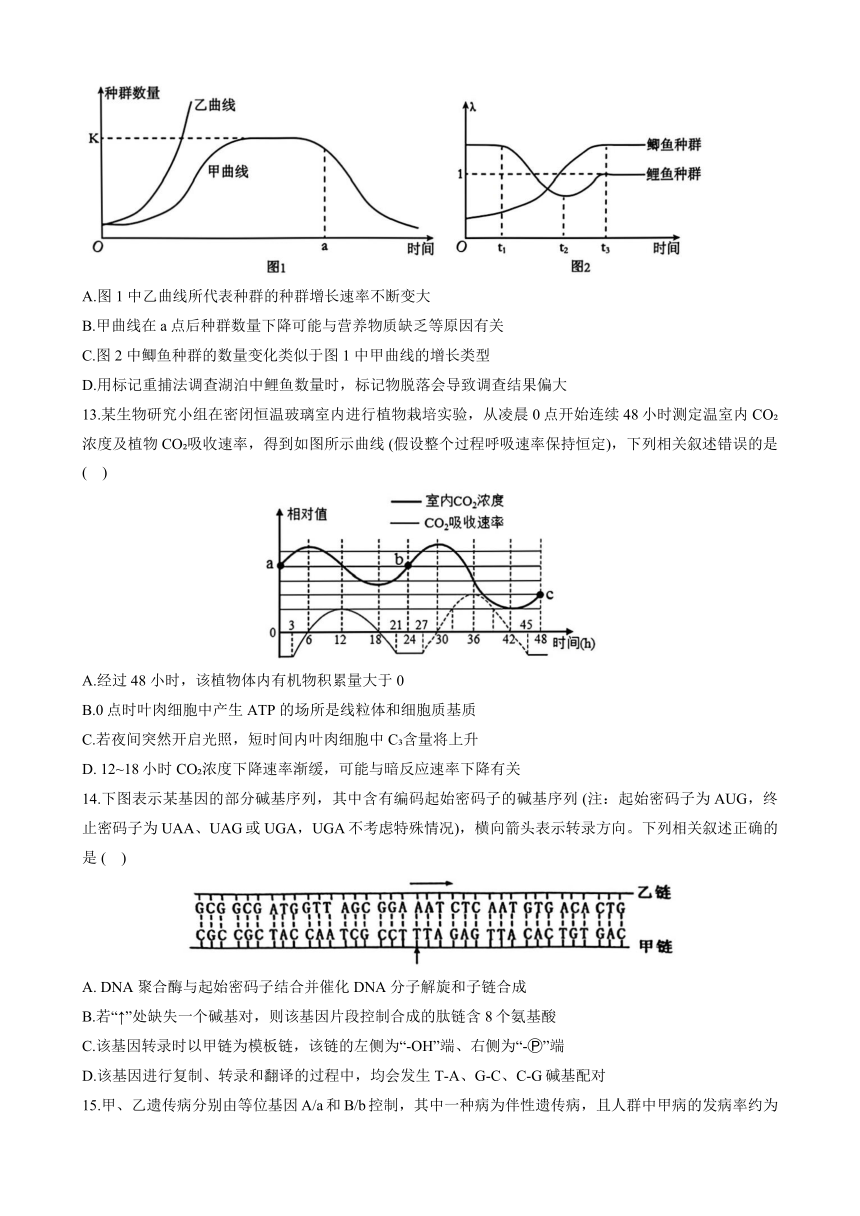 种群数量
乙曲线
K
甲曲线
O
a
时间
图1

λ
鲫鱼种群
1
鲤鱼种群
O
$t_1$
$t_2$
$t_3$
时间
图2

A.图 1 中乙曲线所代表种群的种群增长速率不断变大
B.甲曲线在 a 点后种群数量下降可能与营养物质缺乏等原因有关
C.图 2 中鲫鱼种群的数量变化类似于图 1 中甲曲线的增长类型
D.用标记重捕法调查湖泊中鲤鱼数量时，标记物脱落会导致调查结果偏大

13.某生物研究小组在密闭恒温玻璃室内进行植物栽培实验，从凌晨 0 点开始连续 48 小时测定温室内 $CO_2$ 浓度及植物 $CO_2$吸收速率，得到如图所示曲线 (假设整个过程呼吸速率保持恒定)，下列相关叙述错误的是 ( )

相对值
室内$CO_2$浓度
$CO_2$吸收速率
a
b
c
0
3
6
12
18
21
24
27
30
36
42
45
48
时间(h)

A.经过 48 小时，该植物体内有机物积累量大于 0
B.0 点时叶肉细胞中产生 ATP 的场所是线粒体和细胞质基质
C.若夜间突然开启光照，短时间内叶肉细胞中 $C_3$含量将上升
D. 12~18 小时 $CO_2$浓度下降速率渐缓，可能与暗反应速率下降有关

14.下图表示某基因的部分碱基序列，其中含有编码起始密码子的碱基序列 (注：起始密码子为 AUG，终止密码子为 UAA、UAG 或 UGA，UGA 不考虑特殊情况)，横向箭头表示转录方向。下列相关叙述正确的是 ( )

GCG GCG ATG GTT AGC GGA AAT CTC AAT GTG ACA CTG 乙链
CGC CGC TAC CAA TCG CCT TTA GAG TTA CAC TGT GAC 甲链

A. DNA 聚合酶与起始密码子结合并催化 DNA 分子解旋和子链合成
B.若“↑”处缺失一个碱基对，则该基因片段控制合成的肽链含 8 个氨基酸
C.该基因转录时以甲链为模板链，该链的左侧为“-OH”端、右侧为“-Ⓟ”端
D.该基因进行复制、转录和翻译的过程中，均会发生 T-A、G-C、C-G 碱基配对

15.甲、乙遗传病分别由等位基因 A/a 和 B/b 控制，其中一种病为伴性遗传病，且人群中甲病的发病率约为